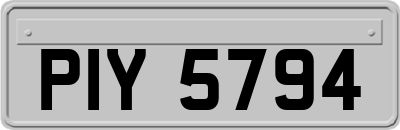 PIY 5794